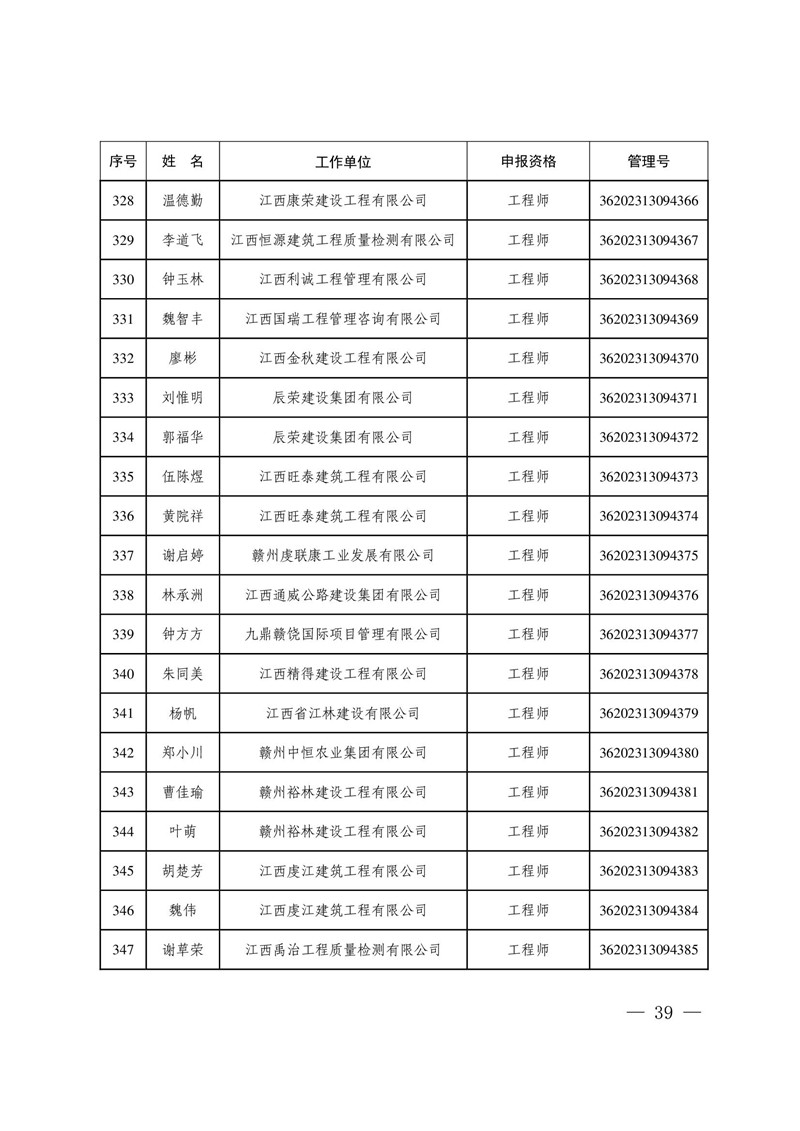 | 序号 | 姓 名 | 工作单位 | 申报资格 | 管理号 |
|---|---|---|---|---|
| 328 | 温德勤 | 江西康荣建设工程有限公司 | 工程师 | 36202313094366 |
| 329 | 李道飞 | 江西恒源建筑工程质量检测有限公司 | 工程师 | 36202313094367 |
| 330 | 钟玉林 | 江西利诚工程管理有限公司 | 工程师 | 36202313094368 |
| 331 | 魏智丰 | 江西国瑞工程管理咨询有限公司 | 工程师 | 36202313094369 |
| 332 | 廖彬 | 江西金秋建设工程有限公司 | 工程师 | 36202313094370 |
| 333 | 刘惟明 | 辰荣建设集团有限公司 | 工程师 | 36202313094371 |
| 334 | 郭福华 | 辰荣建设集团有限公司 | 工程师 | 36202313094372 |
| 335 | 伍陈煜 | 江西旺泰建筑工程有限公司 | 工程师 | 36202313094373 |
| 336 | 黄院祥 | 江西旺泰建筑工程有限公司 | 工程师 | 36202313094374 |
| 337 | 谢启婷 | 赣州虔联康工业发展有限公司 | 工程师 | 36202313094375 |
| 338 | 林承洲 | 江西通威公路建设集团有限公司 | 工程师 | 36202313094376 |
| 339 | 钟方方 | 九鼎赣饶国际项目管理有限公司 | 工程师 | 36202313094377 |
| 340 | 朱同美 | 江西精得建设工程有限公司 | 工程师 | 36202313094378 |
| 341 | 杨帆 | 江西省江林建设有限公司 | 工程师 | 36202313094379 |
| 342 | 郑小川 | 赣州中恒农业集团有限公司 | 工程师 | 36202313094380 |
| 343 | 曹佳瑜 | 赣州裕林建设工程有限公司 | 工程师 | 36202313094381 |
| 344 | 叶萌 | 赣州裕林建设工程有限公司 | 工程师 | 36202313094382 |
| 345 | 胡楚芳 | 江西虔江建筑工程有限公司 | 工程师 | 36202313094383 |
| 346 | 魏伟 | 江西虔江建筑工程有限公司 | 工程师 | 36202313094384 |
| 347 | 谢草荣 | 江西禹治工程质量检测有限公司 | 工程师 | 36202313094385 |

— 39 —